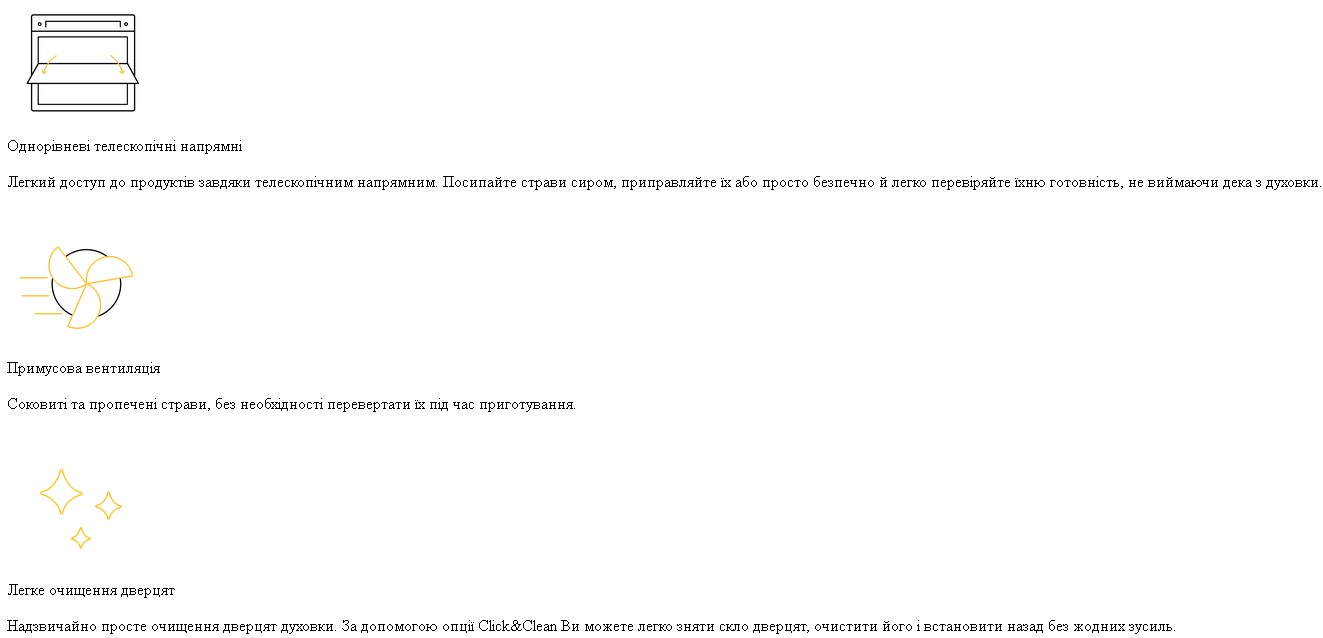 Однорівневі телескопічні напрямні

Легкий доступ до продуктів завдяки телескопічним напрямним. Посипайте страви сиром, приправляйте їх або просто безпечно й легко перевіряйте їхню готовність, не виймаючи дека з духовки.

Примусова вентиляція

Соковиті та пропечені страви, без необхідності перевертати їх під час приготування.

Легке очищення дверцят

Надзвичайно просте очищення дверцят духовки. За допомогою опції Click&Clean Ви можете легко зняти скло дверцят, очистити його і встановити назад без жодних зусиль.